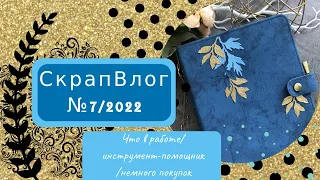 СкрапВлог
№7/2022

Что в работе/
инструмент-помощник
/немного покупок